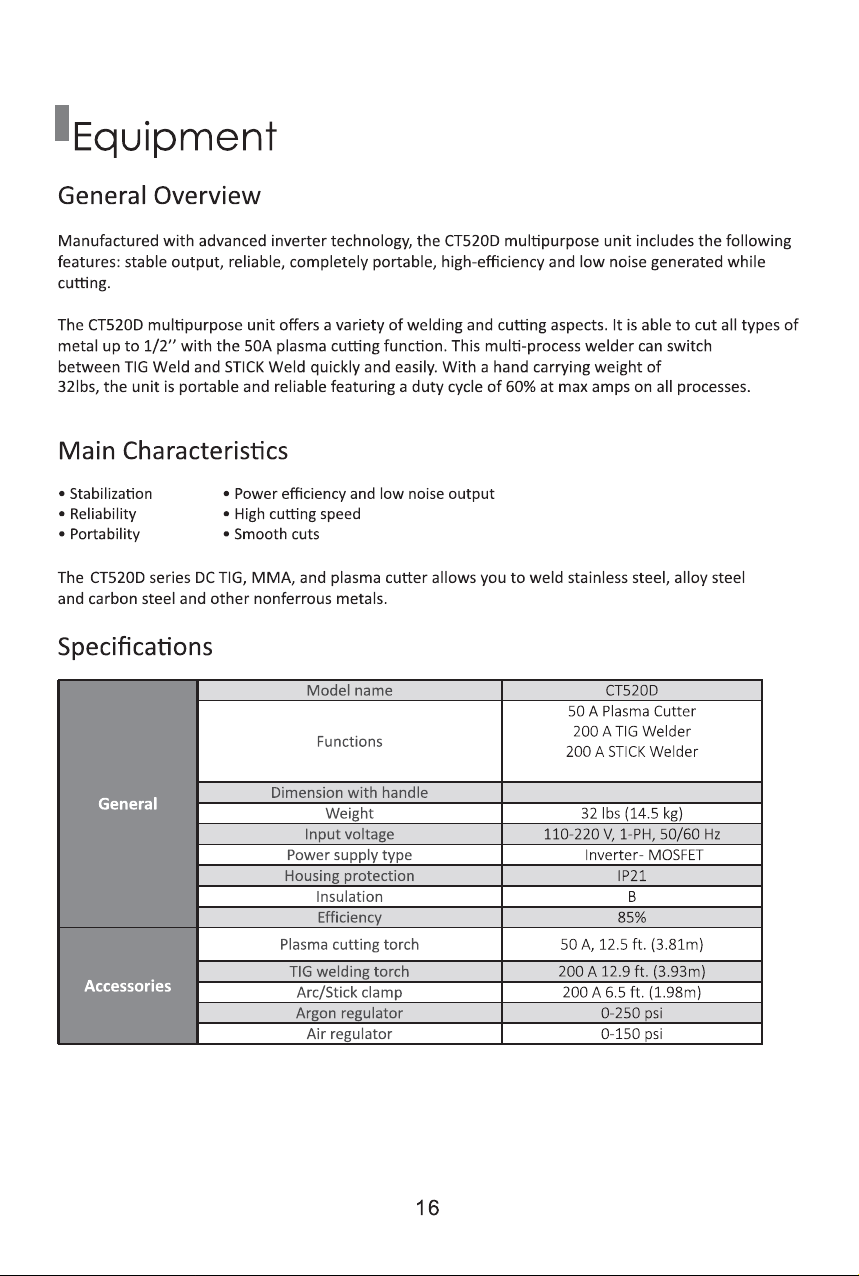 Equipment

General Overview

Manufactured with advanced inverter technology, the CT520D multipurpose unit includes the following features: stable output, reliable, completely portable, high-efficiency and low noise generated while cutting.

The CT520D multipurpose unit offers a variety of welding and cutting aspects. It is able to cut all types of metal up to 1/2'' with the 50A plasma cutting function. This multi-process welder can switch between TIG Weld and STICK Weld quickly and easily. With a hand carrying weight of 32lbs, the unit is portable and reliable featuring a duty cycle of 60% at max amps on all processes.

Main Characteristics

• Stabilization
• Reliability
• Portability

• Power efficiency and low noise output
• High cutting speed
• Smooth cuts

The CT520D series DC TIG, MMA, and plasma cutter allows you to weld stainless steel, alloy steel and carbon steel and other nonferrous metals.

Specifications

| General | Model name | CT520D |
|---|---|---|
| | Functions | 50 A Plasma Cutter 200 A TIG Welder 200 A STICK Welder |
| | Dimension with handle | |
| | Weight | 32 lbs (14.5 kg) |
| | Input voltage | 110-220 V, 1-PH, 50/60 Hz |
| | Power supply type | Inverter- MOSFET |
| | Housing protection | IP21 |
| | Insulation | B |
| | Efficiency | 85% |
| Accessories | Plasma cutting torch | 50 A, 12.5 ft. (3.81m) |
| | TIG welding torch | 200 A 12.9 ft. (3.93m) |
| | Arc/Stick clamp | 200 A 6.5 ft. (1.98m) |
| | Argon regulator | 0-250 psi |
| | Air regulator | 0-150 psi |

16